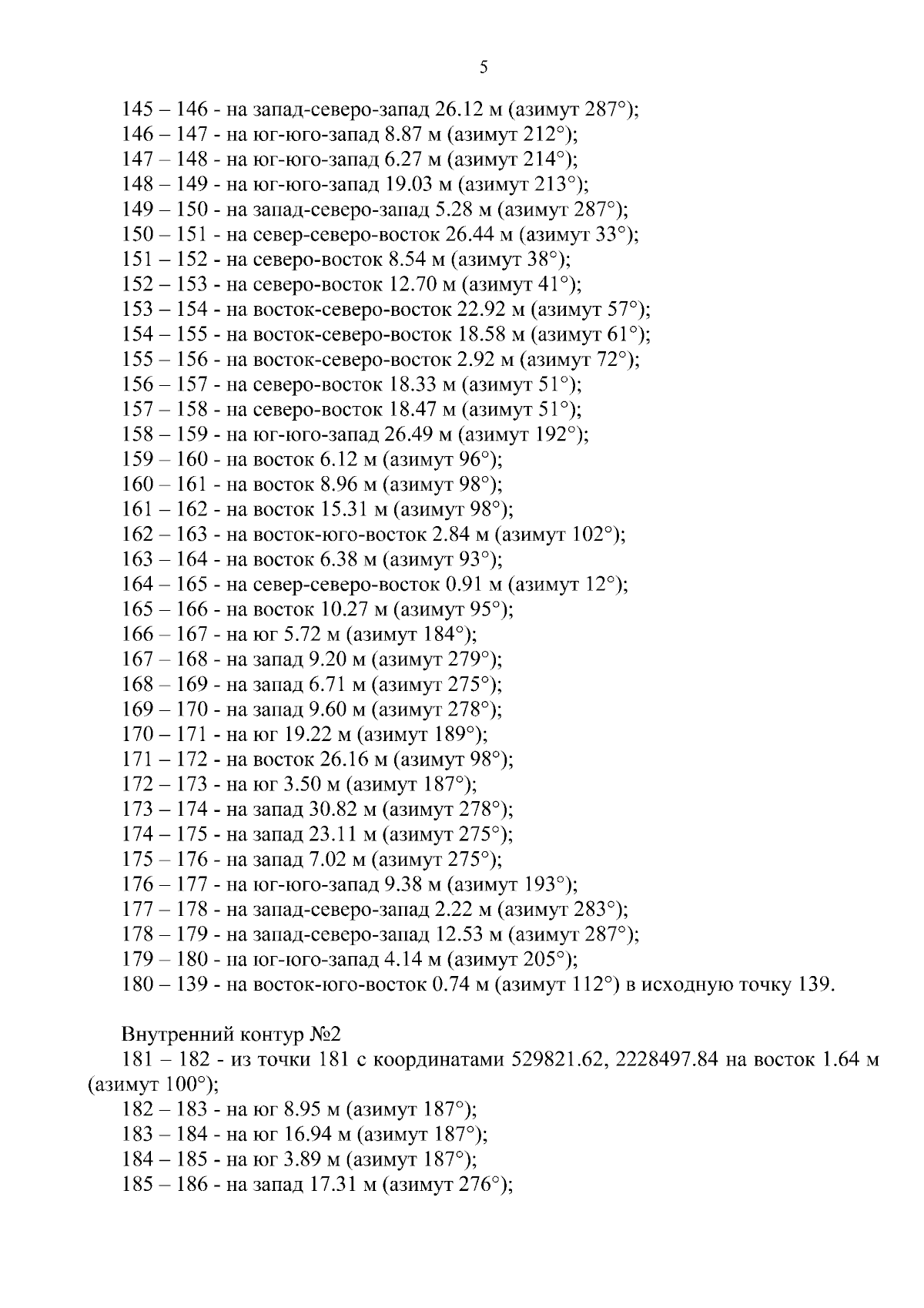 5

145 – 146 - на запад-северо-запад 26.12 м (азимут 287°);
146 – 147 - на юг-юго-запад 8.87 м (азимут 212°);
147 – 148 - на юг-юго-запад 6.27 м (азимут 214°);
148 – 149 - на юг-юго-запад 19.03 м (азимут 213°);
149 – 150 - на запад-северо-запад 5.28 м (азимут 287°);
150 – 151 - на север-северо-восток 26.44 м (азимут 33°);
151 – 152 - на северо-восток 8.54 м (азимут 38°);
152 – 153 - на северо-восток 12.70 м (азимут 41°);
153 – 154 - на восток-северо-восток 22.92 м (азимут 57°);
154 – 155 - на восток-северо-восток 18.58 м (азимут 61°);
155 – 156 - на восток-северо-восток 2.92 м (азимут 72°);
156 – 157 - на северо-восток 18.33 м (азимут 51°);
157 – 158 - на северо-восток 18.47 м (азимут 51°);
158 – 159 - на юг-юго-запад 26.49 м (азимут 192°);
159 – 160 - на восток 6.12 м (азимут 96°);
160 – 161 - на восток 8.96 м (азимут 98°);
161 – 162 - на восток 15.31 м (азимут 98°);
162 – 163 - на восток-юго-восток 2.84 м (азимут 102°);
163 – 164 - на восток 6.38 м (азимут 93°);
164 – 165 - на север-северо-восток 0.91 м (азимут 12°);
165 – 166 - на восток 10.27 м (азимут 95°);
166 – 167 - на юг 5.72 м (азимут 184°);
167 – 168 - на запад 9.20 м (азимут 279°);
168 – 169 - на запад 6.71 м (азимут 275°);
169 – 170 - на запад 9.60 м (азимут 278°);
170 – 171 - на юг 19.22 м (азимут 189°);
171 – 172 - на восток 26.16 м (азимут 98°);
172 – 173 - на юг 3.50 м (азимут 187°);
173 – 174 - на запад 30.82 м (азимут 278°);
174 – 175 - на запад 23.11 м (азимут 275°);
175 – 176 - на запад 7.02 м (азимут 275°);
176 – 177 - на юг-юго-запад 9.38 м (азимут 193°);
177 – 178 - на запад-северо-запад 2.22 м (азимут 283°);
178 – 179 - на запад-северо-запад 12.53 м (азимут 287°);
179 – 180 - на юг-юго-запад 4.14 м (азимут 205°);
180 – 139 - на восток-юго-восток 0.74 м (азимут 112°) в исходную точку 139.

Внутренний контур №2
181 – 182 - из точки 181 с координатами 529821.62, 2228497.84 на восток 1.64 м (азимут 100°);
182 – 183 - на юг 8.95 м (азимут 187°);
183 – 184 - на юг 16.94 м (азимут 187°);
184 – 185 - на юг 3.89 м (азимут 187°);
185 – 186 - на запад 17.31 м (азимут 276°);